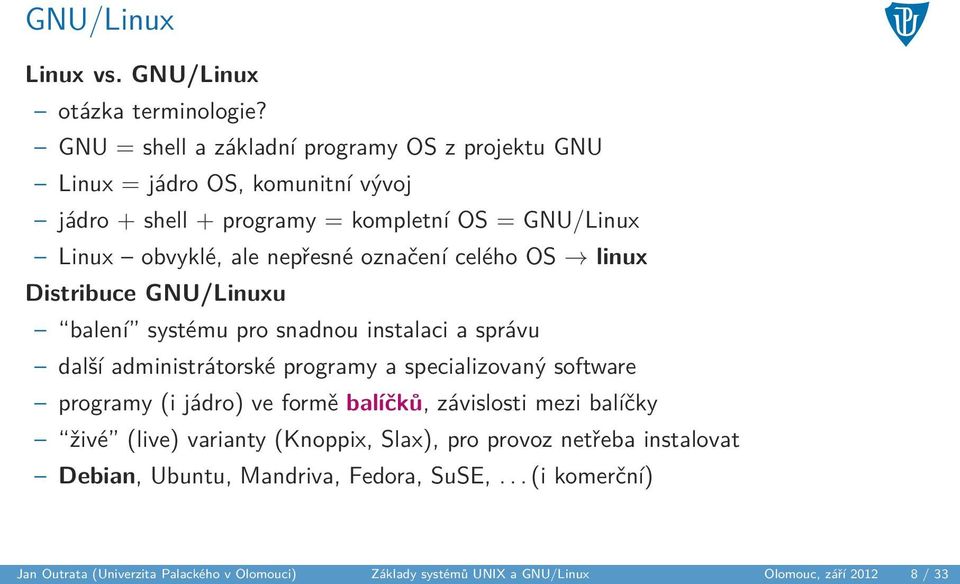 GNU/Linux

Linux vs. GNU/Linux

– otázka terminologie?

– GNU = shell a základní programy OS z projektu GNU

– Linux = jádro OS, komunitní vývoj

– jádro + shell + programy = kompletní OS = GNU/Linux

– Linux – obvyklé, ale nepřesné označení celého OS → linux

Distribuce GNU/Linuxu

– "balení" systému pro snadnou instalaci a správu

– další administrátorské programy a specializovaný software

– programy (i jádro) ve formě balíčků, závislosti mezi balíčky

– "živé" (live) varianty (Knoppix, Slax), pro provoz netřeba instalovat

– Debian, Ubuntu, Mandriva, Fedora, SuSE, . . . (i komerční)

Jan Outrata (Univerzita Palackého v Olomouci) Základy systémů UNIX a GNU/Linux Olomouc, září 2012 8 / 33